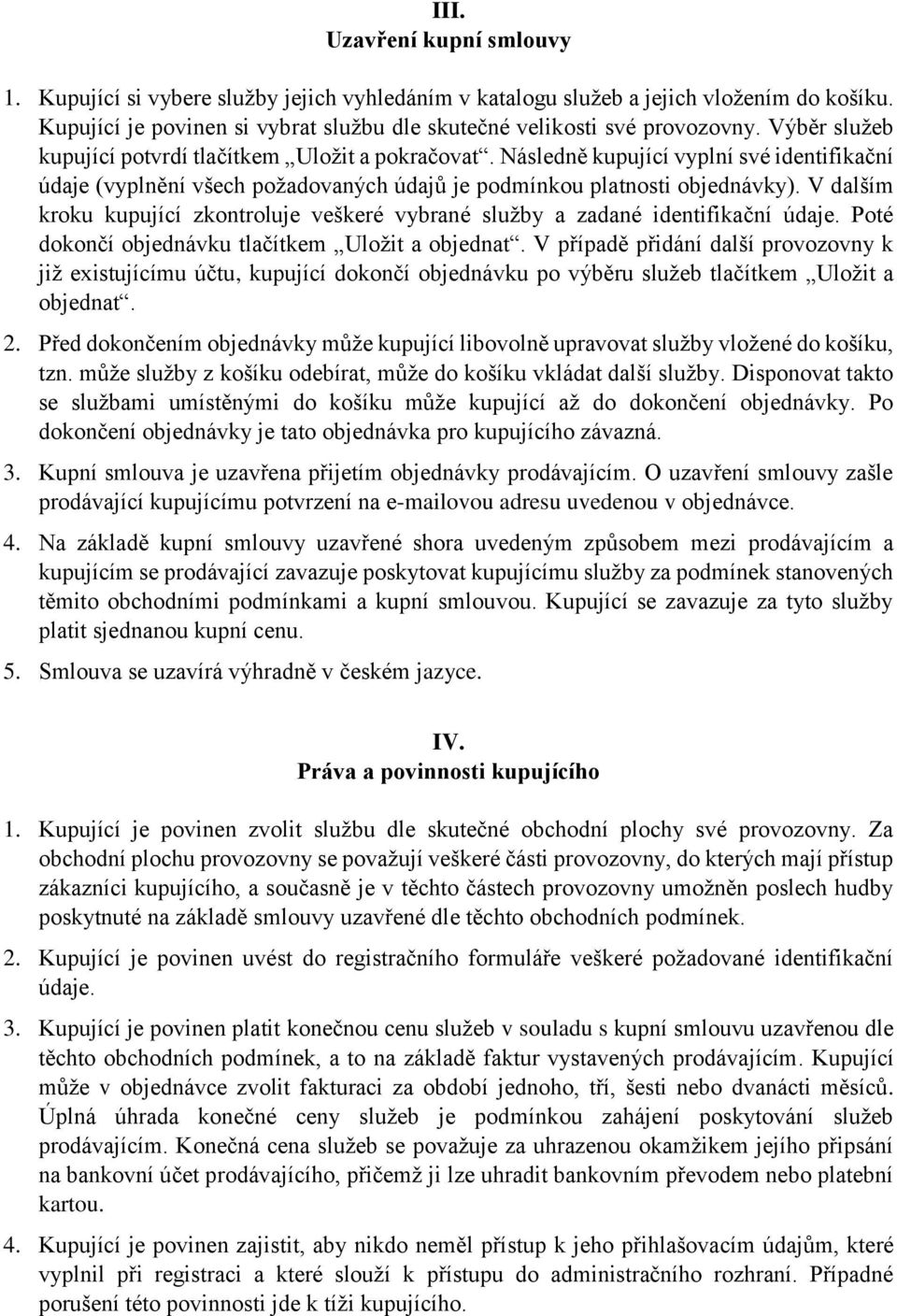 III.
Uzavření kupní smlouvy

1. Kupující si vybere služby jejich vyhledáním v katalogu služeb a jejich vložením do košíku. Kupující je povinen si vybrat službu dle skutečné velikosti své provozovny. Výběr služeb kupující potvrdí tlačítkem „Uložit a pokračovat“. Následně kupující vyplní své identifikační údaje (vyplnění všech požadovaných údajů je podmínkou platnosti objednávky). V dalším kroku kupující zkontroluje veškeré vybrané služby a zadané identifikační údaje. Poté dokončí objednávku tlačítkem „Uložit a objednat“. V případě přidání další provozovny k již existujícímu účtu, kupující dokončí objednávku po výběru služeb tlačítkem „Uložit a objednat“.

2. Před dokončením objednávky může kupující libovolně upravovat služby vložené do košíku, tzn. může služby z košíku odebírat, může do košíku vkládat další služby. Disponovat takto se službami umístěnými do košíku může kupující až do dokončení objednávky. Po dokončení objednávky je tato objednávka pro kupujícího závazná.

3. Kupní smlouva je uzavřena přijetím objednávky prodávajícím. O uzavření smlouvy zašle prodávající kupujícímu potvrzení na e-mailovou adresu uvedenou v objednávce.

4. Na základě kupní smlouvy uzavřené shora uvedeným způsobem mezi prodávajícím a kupujícím se prodávající zavazuje poskytovat kupujícímu služby za podmínek stanovených těmito obchodními podmínkami a kupní smlouvou. Kupující se zavazuje za tyto služby platit sjednanou kupní cenu.

5. Smlouva se uzavírá výhradně v českém jazyce.

IV.
Práva a povinnosti kupujícího

1. Kupující je povinen zvolit službu dle skutečné obchodní plochy své provozovny. Za obchodní plochu provozovny se považují veškeré části provozovny, do kterých mají přístup zákazníci kupujícího, a současně je v těchto částech provozovny umožněn poslech hudby poskytnuté na základě smlouvy uzavřené dle těchto obchodních podmínek.

2. Kupující je povinen uvést do registračního formuláře veškeré požadované identifikační údaje.

3. Kupující je povinen platit konečnou cenu služeb v souladu s kupní smlouvou uzavřenou dle těchto obchodních podmínek, a to na základě faktur vystavených prodávajícím. Kupující může v objednávce zvolit fakturaci za období jednoho, tří, šesti nebo dvanácti měsíců. Úplná úhrada konečné ceny služeb je podmínkou zahájení poskytování služeb prodávajícím. Konečná cena služeb se považuje za uhrazenou okamžikem jejího připsání na bankovní účet prodávajícího, přičemž ji lze uhradit bankovním převodem nebo platební kartou.

4. Kupující je povinen zajistit, aby nikdo neměl přístup k jeho přihlašovacím údajům, které vyplnil při registraci a které slouží k přístupu do administračního rozhraní. Případné porušení této povinnosti jde k tíži kupujícího.